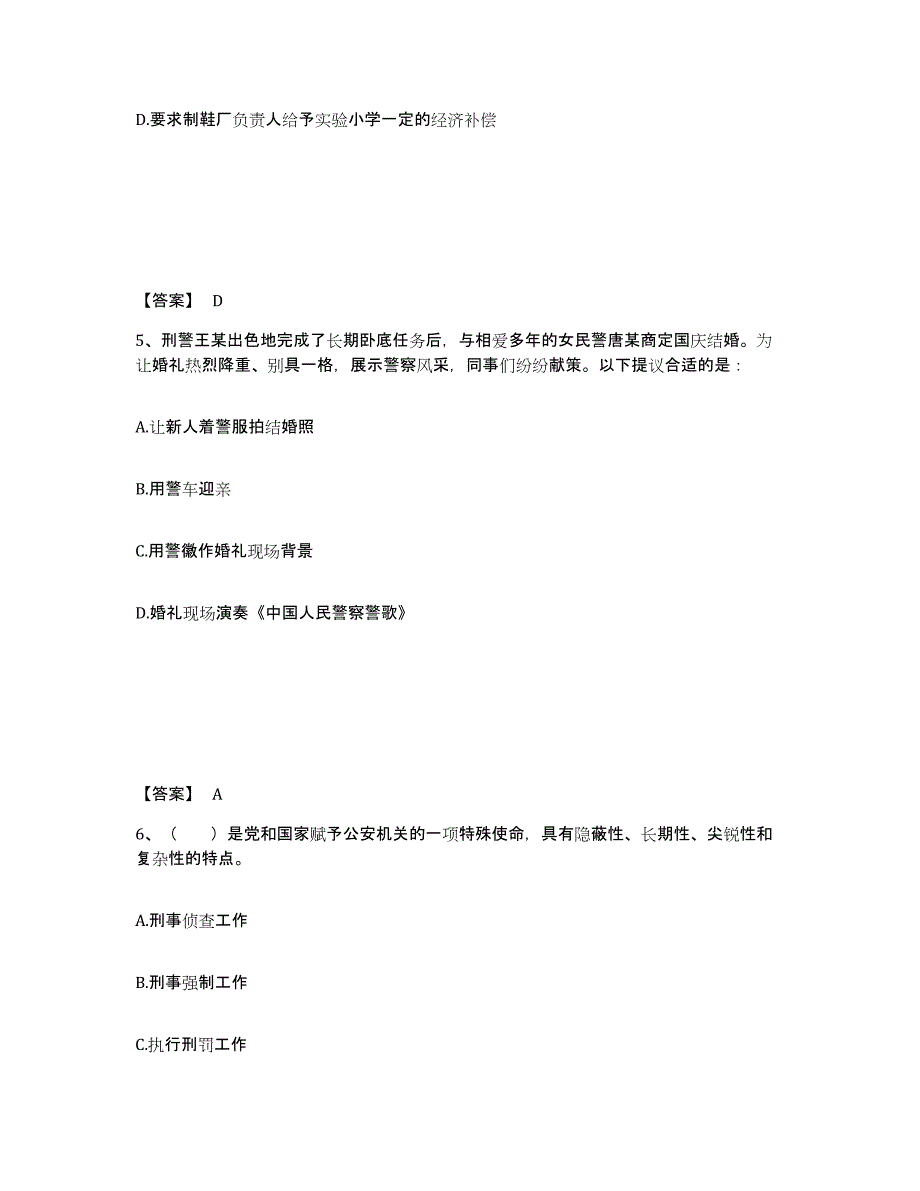 D.要求制鞋厂负责人给予实验小学一定的经济补偿

【答案】 D

5、刑警王某出色地完成了长期卧底任务后，与相爱多年的女民警唐某商定国庆结婚。为让婚礼热烈隆重、别具一格，展示警察风采，同事们纷纷献策。以下提议合适的是：

A.让新人着警服拍结婚照

B.用警车迎亲

C.用警徽作婚礼现场背景

D.婚礼现场演奏《中国人民警察警歌》

【答案】 A

6、（ ）是党和国家赋予公安机关的一项特殊使命，具有隐蔽性、长期性、尖锐性和复杂性的特点。

A.刑事侦查工作

B.刑事强制工作

C.执行刑罚工作